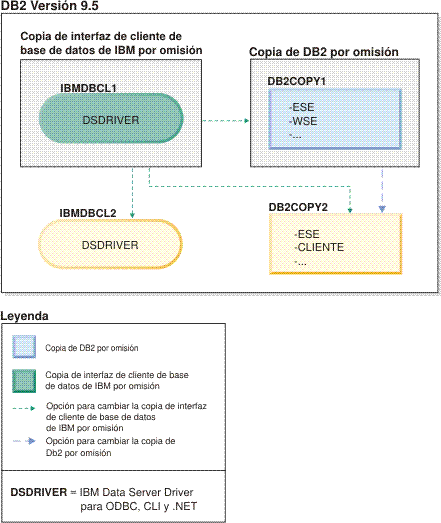 DB2 Versión 9.5

Copia de interfaz de cliente de base de datos de IBM por omisión

IBMDBCL1

DSDRIVER

Copia de DB2 por omisión

DB2COPY1

-ESE
-WSE
-...

IBMDBCL2

DSDRIVER

DB2COPY2

-ESE
-CLIENTE
-...

Leyenda

Copia de DB2 por omisión

Copia de interfaz de cliente de base de datos de IBM por omisión

Opción para cambiar la copia de interfaz de cliente de base de datos de IBM por omisión

Opción para cambiar la copia de Db2 por omisión

DSDRIVER = IBM Data Server Driver para ODBC, CLI y .NET